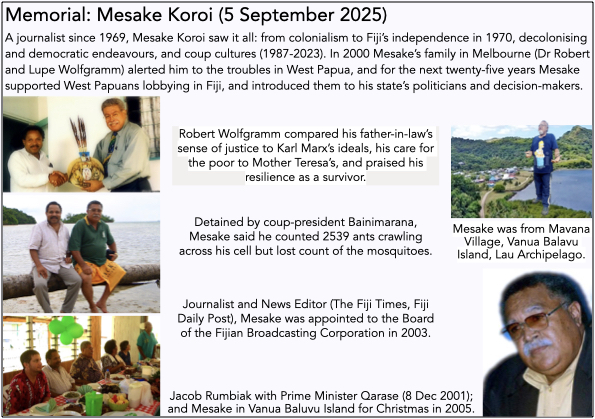 Memorial: Mesake Koroi (5 September 2025)

A journalist since 1969, Mesake Koroi saw it all: from colonialism to Fiji's independence in 1970, decolonising and democratic endeavours, and coup cultures (1987-2023). In 2000 Mesake's family in Melbourne (Dr Robert and Lupe Wolfgramm) alerted him to the troubles in West Papua, and for the next twenty-five years Mesake supported West Papuans lobbying in Fiji, and introduced them to his state's politicians and decision-makers.

Robert Wolfgramm compared his father-in-law's sense of justice to Karl Marx's ideals, his care for the poor to Mother Teresa's, and praised his resilience as a survivor.

Detained by coup-president Bainimarana, Mesake said he counted 2539 ants crawling across his cell but lost count of the mosquitoes.

Journalist and News Editor (The Fiji Times, Fiji Daily Post), Mesake was appointed to the Board of the Fijian Broadcasting Corporation in 2003.

Jacob Rumbiak with Prime Minister Qarase (8 Dec 2001); and Mesake in Vanua Baluvu Island for Christmas in 2005.

Mesake was from Mavana Village, Vanua Balavu Island, Lau Archipelago.